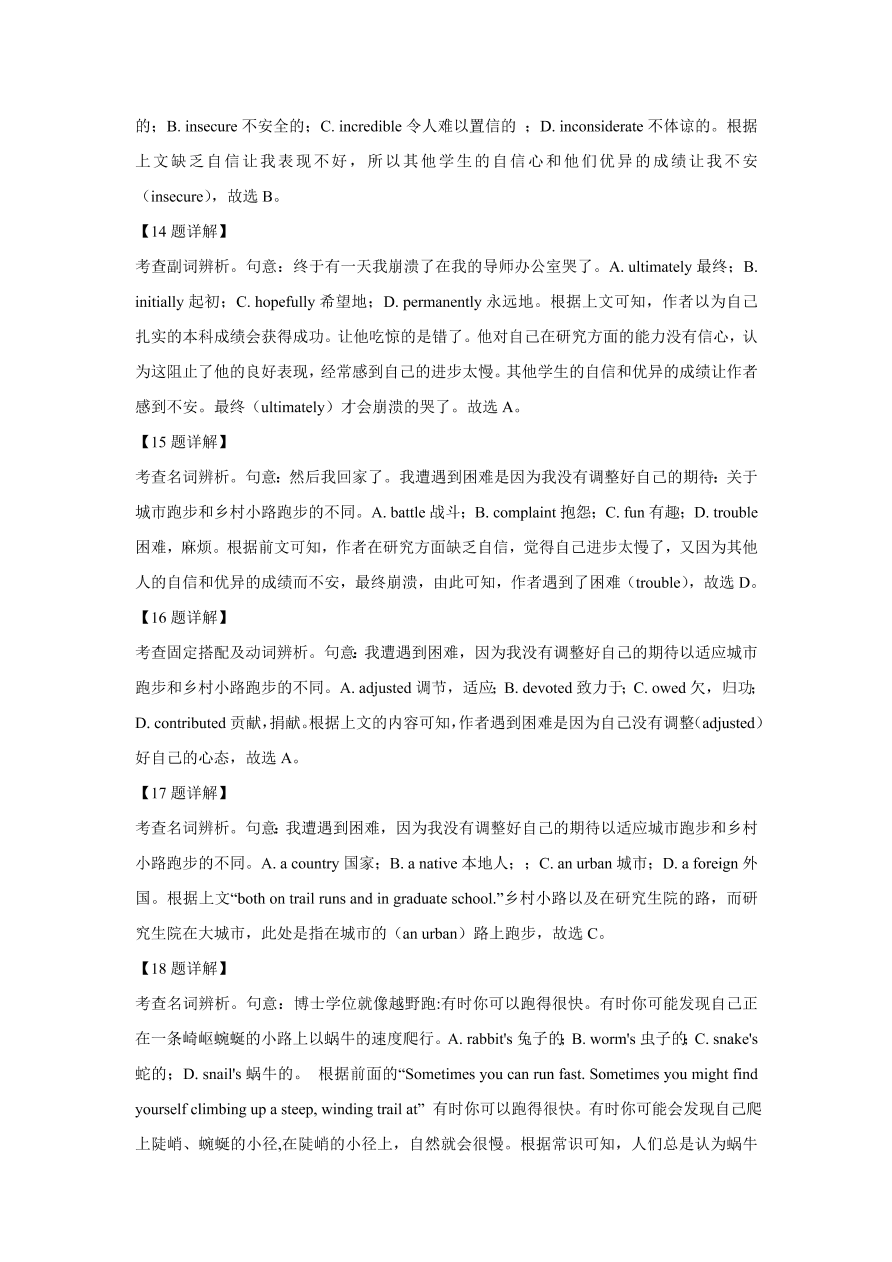 的；B. insecure 不安全的；C. incredible 令人难以置信的 ；D. inconsiderate 不体谅的。根据上文缺乏自信让我表现不好，所以其他学生的自信心和他们优异的成绩让我不安（insecure），故选 B。

【14 题详解】

考查副词辨析。句意：终于有一天我崩溃了在我的导师办公室哭了。A. ultimately 最终；B. initially 起初；C. hopefully 希望地；D. permanently 永远地。根据上文可知，作者以为自己扎实的本科成绩会获得成功。让他吃惊的是错了。他对自己在研究方面的能力没有信心，认为这阻止了他的良好表现，经常感到自己的进步太慢。其他学生的自信和优异的成绩让作者感到不安。最终（ultimately）才会崩溃的哭了。故选 A。

【15 题详解】

考查名词辨析。句意：然后我回家了。我遭遇到困难是因为我没有调整好自己的期待：关于城市跑步和乡村小路跑步的不同。A. battle 战斗；B. complaint 抱怨；C. fun 有趣；D. trouble 困难，麻烦。根据前文可知，作者在研究方面缺乏自信，觉得自己进步太慢了，又因为其他人的自信和优异的成绩而不安，最终崩溃，由此可知，作者遇到了困难（trouble），故选 D。

【16 题详解】

考查固定搭配及动词辨析。句意：我遭遇到困难，因为我没有调整好自己的期待以适应城市跑步和乡村小路跑步的不同。A. adjusted 调节，适应；B. devoted 致力于；C. owed 欠，归功；D. contributed 贡献，捐献。根据上文的内容可知，作者遇到困难是因为自己没有调整（adjusted）好自己的心态，故选 A。

【17 题详解】

考查名词辨析。句意：我遭遇到困难，因为我没有调整好自己的期待以适应城市跑步和乡村小路跑步的不同。A. a country 国家；B. a native 本地人；；C. an urban 城市；D. a foreign 外国。根据上文“both on trail runs and in graduate school.”乡村小路以及在研究生院的路，而研究生院在大城市，此处是指在城市的（an urban）路上跑步，故选 C。

【18 题详解】

考查名词辨析。句意：博士学位就像越野跑:有时你可以跑得很快。有时你可能发现自己正在一条崎岖蜿蜒的小路上以蜗牛的速度爬行。A. rabbit's 兔子的；B. worm's 虫子的；C. snake's 蛇的；D. snail's 蜗牛的。 根据前面的“Sometimes you can run fast. Sometimes you might find yourself climbing up a steep, winding trail at” 有时你可以跑得很快。有时你可能会发现自己爬上陡峭、蜿蜒的小径,在陡峭的小径上，自然就会很慢。根据常识可知，人们总是认为蜗牛